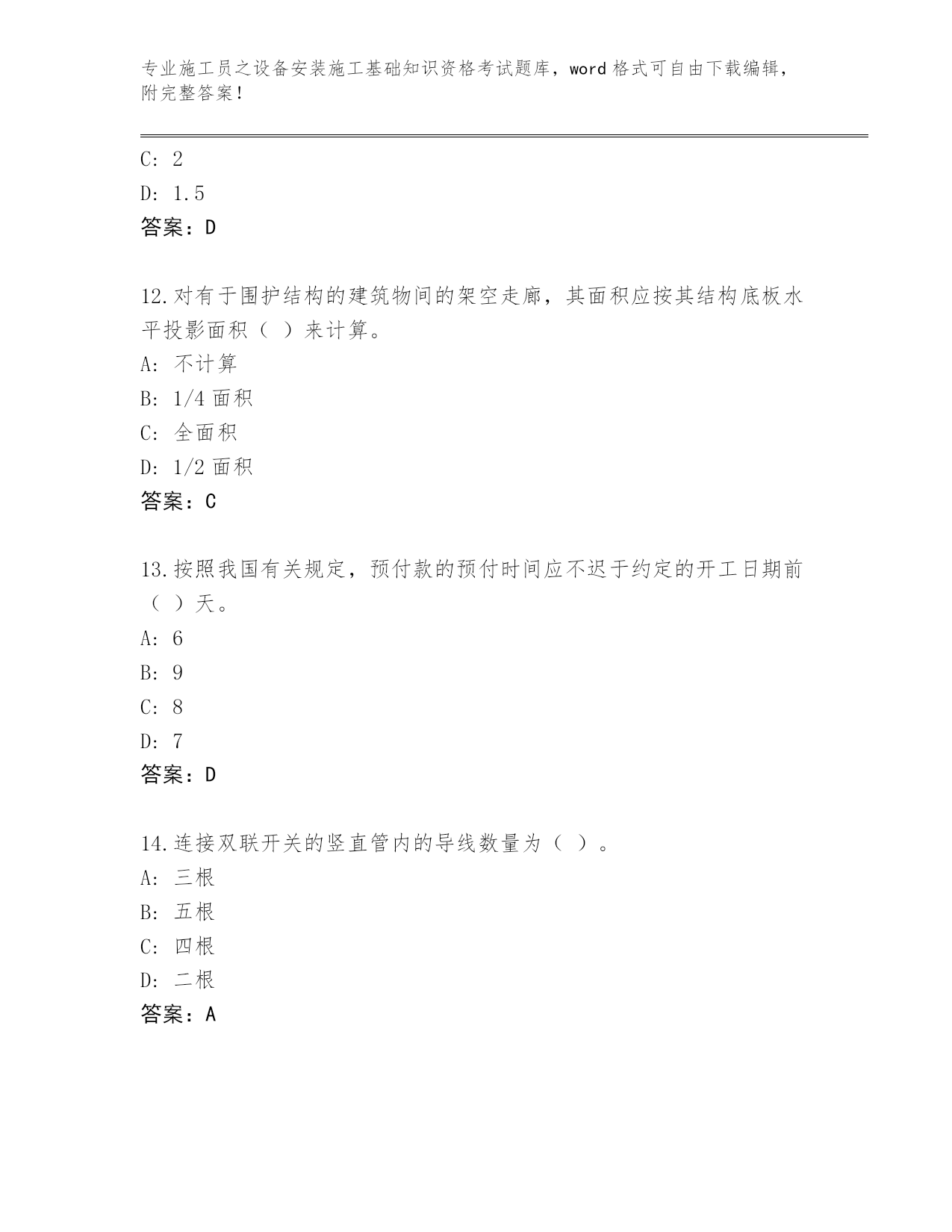 专业施工员之设备安装施工基础知识资格考试题库，word 格式可自由下载编辑，附完整答案！

C: 2
D: 1.5
答案：D

12.对有于围护结构的建筑物间的架空走廊，其面积应按其结构底板水平投影面积（ ）来计算。
A: 不计算
B: 1/4 面积
C: 全面积
D: 1/2 面积
答案：C

13.按照我国有关规定，预付款的预付时间应不迟于约定的开工日期前（ ）天。
A: 6
B: 9
C: 8
D: 7
答案：D

14.连接双联开关的竖直管内的导线数量为（ ）。
A: 三根
B: 五根
C: 四根
D: 二根
答案：A